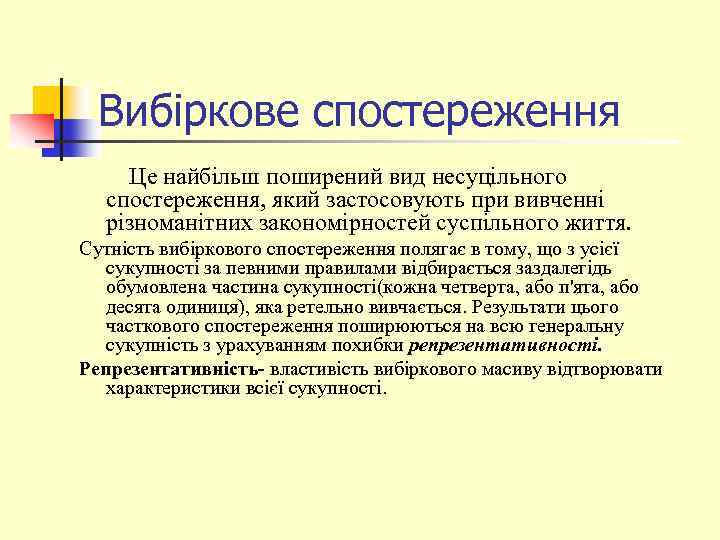 Вибіркове спостереження

Це найбільш поширений вид несуцільного спостереження, який застосовують при вивченні різноманітних закономірностей суспільного життя.

Сутність вибіркового спостереження полягає в тому, що з усієї сукупності за певними правилами відбирається заздалегідь обумовлена частина сукупності(кожна четверта, або п'ята, або десята одиниця), яка ретельно вивчається. Результати цього часткового спостереження поширюються на всю генеральну сукупність з урахуванням похибки репрезентативності.

Репрезентативність- властивість вибіркового масиву відтворювати характеристики всієї сукупності.